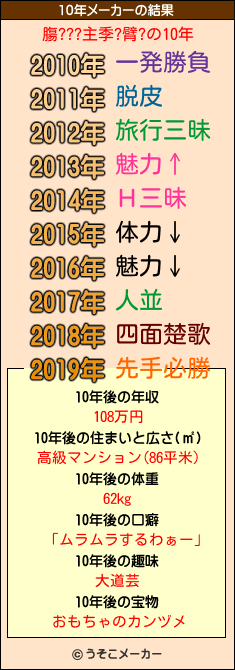 10年メーカーの結果

膓???主季?臂?の10年

2010年 一発勝負
2011年 脱皮
2012年 旅行三昧
2013年 魅力↑
2014年 Ｈ三昧
2015年 体力↓
2016年 魅力↓
2017年 人並
2018年 四面楚歌
2019年 先手必勝

10年後の年収
108万円
10年後の住まいと広さ(㎡)
高級マンション(86平米)
10年後の体重
62kg
10年後の口癖
「ムラムラするわぁー」
10年後の趣味
大道芸
10年後の宝物
おもちゃのカンヅメ

© うそこメーカー